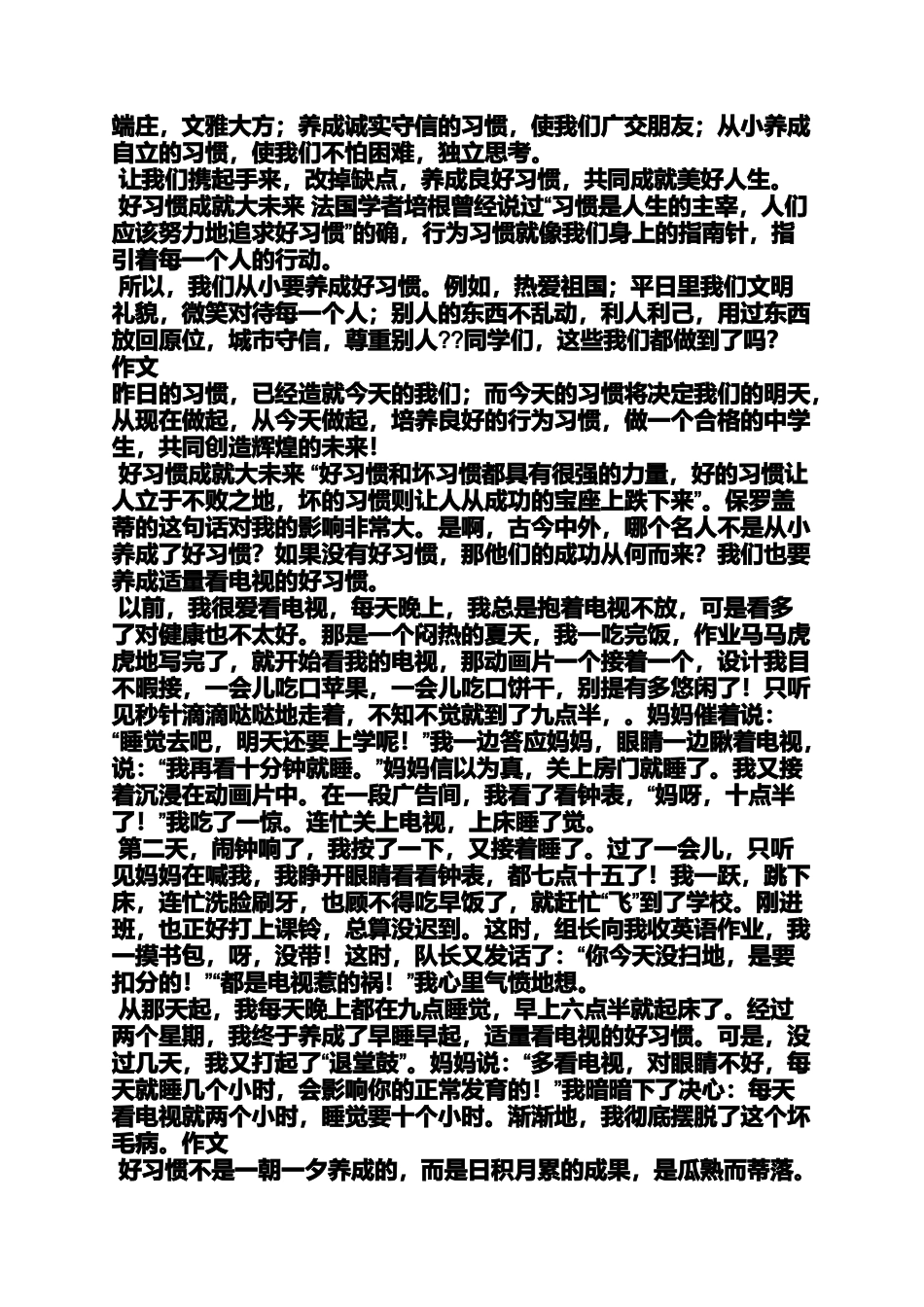 端庄，文雅大方；养成诚实守信的习惯，使我们广交朋友；从小养成自立的习惯，使我们不怕困难，独立思考。

让我们携起手来，改掉缺点，养成良好习惯，共同成就美好人生。

好习惯成就大未来 法国学者培根曾经说过“习惯是人生的主宰，人们应该努力地追求好习惯”的确，行为习惯就像我们身上的指南针，指引着每一个人的行动。

所以，我们从小要养成好习惯。例如，热爱祖国；平日里我们文明礼貌，微笑对待每一个人；别人的东西不乱动，利人利己，用过东西放回原位，城市守信，尊重别人??同学们，这些我们都做到了吗？作文

昨日的习惯，已经造就今天的我们；而今天的习惯将决定我们的明天，从现在做起，从今天做起，培养良好的行为习惯，做一个合格的中学生，共同创造辉煌的未来！

好习惯成就大未来 “好习惯和坏习惯都具有很强的力量，好的习惯让人立于不败之地，坏的习惯则让人从成功的宝座上跌下来”。保罗盖蒂的这句话对我的影响非常大。是啊，古今中外，哪个名人不是从小养成了好习惯？如果没有好习惯，那他们的成功从何而来？我们也要养成适量看电视的好习惯。

以前，我很爱看电视，每天晚上，我总是抱着电视不放，可是看多了对健康也不太好。那是一个闷热的夏天，我一吃完饭，作业马马虎虎地写完了，就开始看我的电视，那动画片一个接着一个，设计我目不暇接，一会儿吃口苹果，一会儿吃口饼干，别提有多悠闲了！只听见秒针滴滴哒哒地走着，不知不觉就到了九点半，。妈妈催着说：“睡觉去吧，明天还要上学呢！”我一边答应妈妈，眼睛一边瞅着电视，说：“我再看十分钟就睡。”妈妈信以为真，关上房门就睡了。我又接着沉浸在动画片中。在一段广告间，我看了看钟表，“妈呀，十点半了！”我吃了一惊。连忙关上电视，上床睡了觉。

第二天，闹钟响了，我按了一下，又接着睡了。过了一会儿，只听见妈妈在喊我，我睁开眼睛看看钟表，都七点十五了！我一跃，跳下床，连忙洗脸刷牙，也顾不得吃早饭了，就赶忙“飞”到了学校。刚进班，也正好打上课铃，总算没迟到。这时，组长向我收英语作业，我一摸书包，呀，没带！这时，队长又发话了：“你今天没扫地，是要扣分的！”“都是电视惹的祸！”我心里气愤地想。

从那天起，我每天晚上都在九点睡觉，早上六点半就起床了。经过两个星期，我终于养成了早睡早起，适量看电视的好习惯。可是，没过几天，我又打起了“退堂鼓”。妈妈说：“多看电视，对眼睛不好，每天就睡几个小时，会影响你的正常发育的！”我暗暗下了决心：每天看电视就两个小时，睡觉要十个小时。渐渐地，我彻底摆脱了这个坏毛病。作文

好习惯不是一朝一夕养成的，而是日积月累的成果，是瓜熟而蒂落。